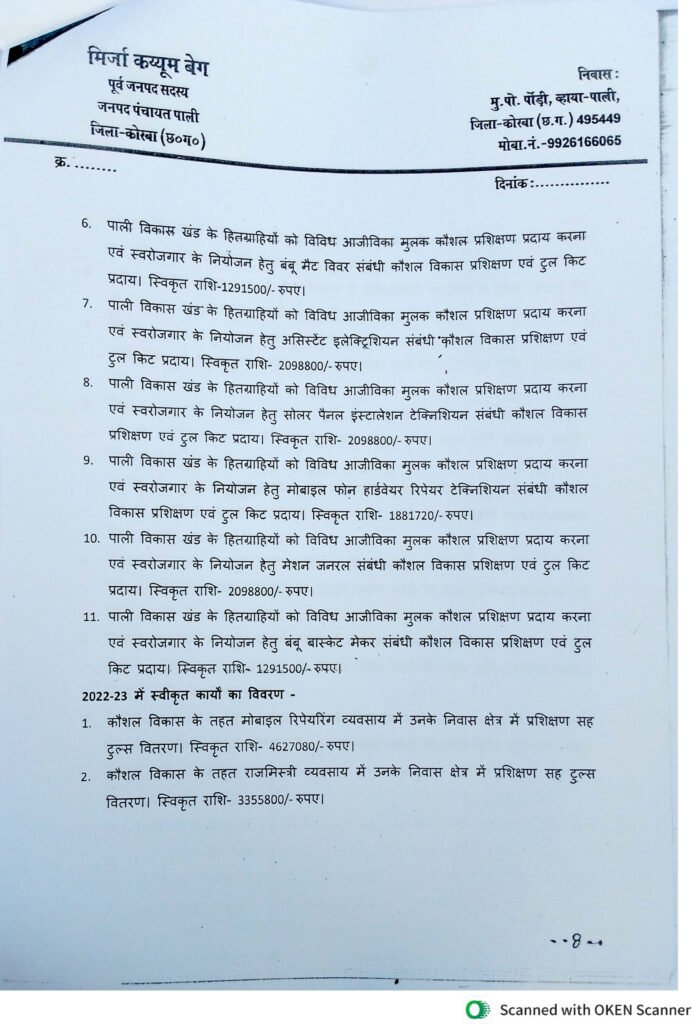 मिर्जा कय्यूम बेग
पूर्व जनपद सदस्य
जनपद पंचायत पाली
जिला-कोरबा (छ०ग०)

निवास :
मु.पो. पोंड़ी, व्हाया-पाली,
जिला-कोरबा (छ.ग.) 495449
मोबा.नं.-9926166065

क्र. ........

दिनांक :...............

6. पाली विकास खंड के हितग्राहियों को विविध आजीविका मुलक कौशल प्रशिक्षण प्रदाय करना एवं स्वरोजगार के नियोजन हेतु बंबू मैट विवर संबंधी कौशल विकास प्रशिक्षण एवं टुल किट प्रदाय। स्विकृत राशि-1291500/- रुपए।

7. पाली विकास खंड के हितग्राहियों को विविध आजीविका मुलक कौशल प्रशिक्षण प्रदाय करना एवं स्वरोजगार के नियोजन हेतु असिस्टेंट इलेक्ट्रिशियन संबंधी कौशल विकास प्रशिक्षण एवं टुल किट प्रदाय। स्विकृत राशि- 2098800/- रुपए।

8. पाली विकास खंड के हितग्राहियों को विविध आजीविका मुलक कौशल प्रशिक्षण प्रदाय करना एवं स्वरोजगार के नियोजन हेतु सोलर पैनल इंस्टालेशन टेक्निशियन संबंधी कौशल विकास प्रशिक्षण एवं टुल किट प्रदाय। स्विकृत राशि- 2098800/- रुपए।

9. पाली विकास खंड के हितग्राहियों को विविध आजीविका मुलक कौशल प्रशिक्षण प्रदाय करना एवं स्वरोजगार के नियोजन हेतु मोबाइल फोन हार्डवेयर रिपेयर टेक्निशियन संबंधी कौशल विकास प्रशिक्षण एवं टुल किट प्रदाय। स्विकृत राशि- 1881720/- रुपए।

10. पाली विकास खंड के हितग्राहियों को विविध आजीविका मुलक कौशल प्रशिक्षण प्रदाय करना एवं स्वरोजगार के नियोजन हेतु मेशन जनरल संबंधी कौशल विकास प्रशिक्षण एवं टुल किट प्रदाय। स्विकृत राशि- 2098800/- रुपए।

11. पाली विकास खंड के हितग्राहियों को विविध आजीविका मुलक कौशल प्रशिक्षण प्रदाय करना एवं स्वरोजगार के नियोजन हेतु बंबू बास्केट मेकर संबंधी कौशल विकास प्रशिक्षण एवं टुल किट प्रदाय। स्विकृत राशि- 1291500/- रुपए।

2022-23 में स्वीकृत कार्यों का विवरण -

1. कौशल विकास के तहत मोबाइल रिपेयरिंग व्यवसाय में उनके निवास क्षेत्र में प्रशिक्षण सह टुल्स वितरण। स्विकृत राशि- 4627080/- रुपए।

2. कौशल विकास के तहत राजमिस्त्री व्यवसाय में उनके निवास क्षेत्र में प्रशिक्षण सह टुल्स वितरण। स्विकृत राशि- 3355800/- रुपए।

--8--

Scanned with OKEN Scanner